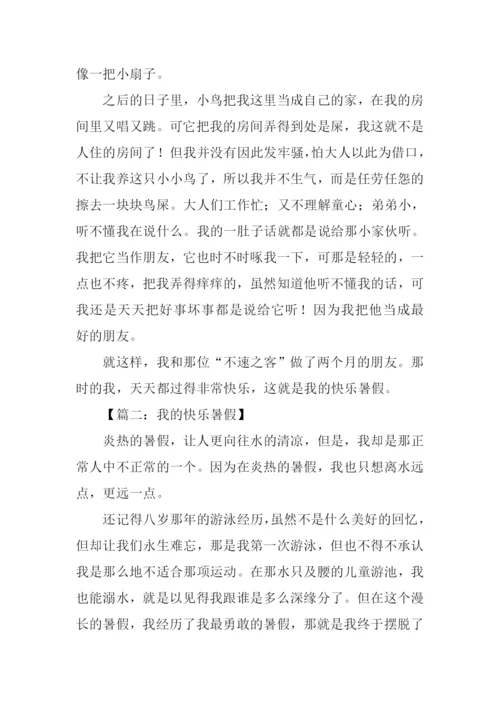 像一把小扇子。

之后的日子里，小鸟把我这里当成自己的家，在我的房间里又唱又跳。可它把我的房间弄得到处是屎，我这就不是人住的房间了！但我并没有因此发牢骚，怕大人以此为借口，不让我养这只小小鸟了，所以我并不生气，而是任劳任怨的擦去一块块鸟屎。大人们工作忙；又不理解童心；弟弟小，听不懂我在说什么。我的一肚子话就都是说给那小家伙听。我把它当作朋友，它也时不时啄我一下，可那是轻轻的，一点也不疼，把我弄得痒痒的，虽然知道他听不懂我的话，可我还是天天把好事坏事都是说给它听！因为我把他当成最好的朋友。

就这样，我和那位“不速之客”做了两个月的朋友。那时的我，天天都过得非常快乐，这就是我的快乐暑假。

【篇二：我的快乐暑假】

炎热的暑假，让人更向往水的清凉，但是，我却是那正常人中不正常的一个。因为在炎热的暑假，我也只想离水远点，更远一点。

还记得八岁那年的游泳经历，虽然不是什么美好的回忆，但却让我们永生难忘，那是我第一次游泳，但也不得不承认我是那么地不适合那项运动。在那水只及腰的儿童游池，我也能溺水，就是以见得我跟谁是多么深缘分了。但在这个漫长的暑假，我经历了我最勇敢的暑假，那就是我终于摆脱了